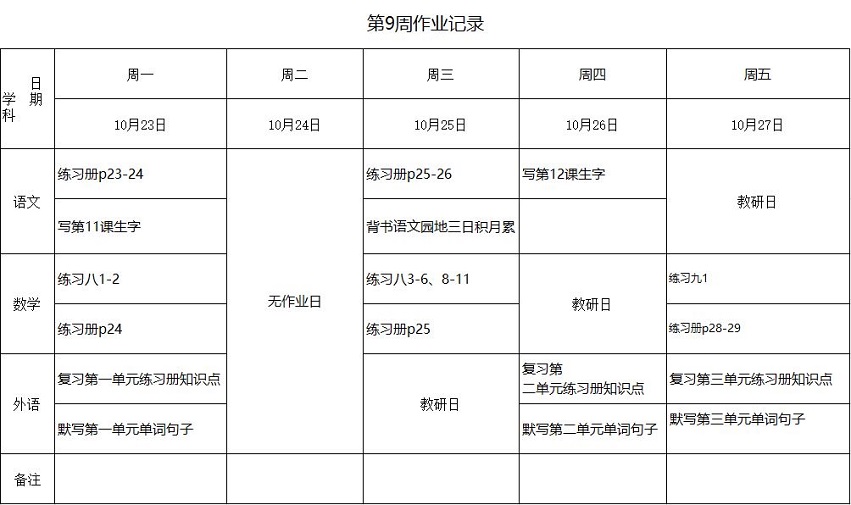 第9周作业记录

| 日期 学科 | 周一 | 周二 | 周三 | 周四 | 周五 |
|---|---|---|---|---|---|
| | 10月23日 | 10月24日 | 10月25日 | 10月26日 | 10月27日 |
| 语文 | 练习册p23-24 | 无作业日 | 练习册p25-26 | 写第12课生字 | 教研日 |
| | 写第11课生字 | | 背书语文园地三日积月累 | | |
| 数学 | 练习八1-2 | | 练习八3-6、8-11 | 教研日 | 练习九1 |
| | 练习册p24 | | 练习册p25 | | 练习册p28-29 |
| 外语 | 复习第一单元练习册知识点 | | 教研日 | 复习第二单元练习册知识点 | 复习第三单元练习册知识点 |
| | 默写第一单元单词句子 | | | 默写第二单元单词句子 | 默写第三单元单词句子 |
| 备注 | | | | | |